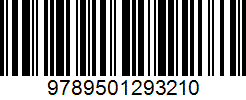 9789501293210